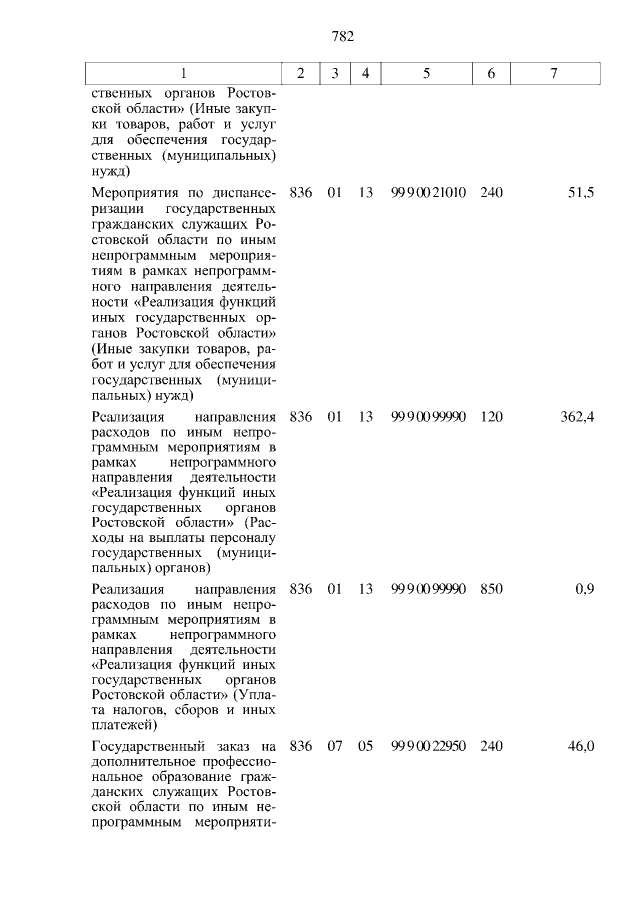 782

| 1 | 2 | 3 | 4 | 5 | 6 | 7 |
|---|---|---|---|---|---|---|
| ственных органов Ростовской области» (Иные закупки товаров, работ и услуг для обеспечения государственных (муниципальных) нужд) | | | | | | |
| Мероприятия по диспансеризации государственных гражданских служащих Ростовской области по иным непрограммным мероприятиям в рамках непрограммного направления деятельности «Реализация функций иных государственных органов Ростовской области» (Иные закупки товаров, работ и услуг для обеспечения государственных (муниципальных) нужд) | 836 | 01 | 13 | 99 9 00 21010 | 240 | 51,5 |
| Реализация направления расходов по иным непрограммным мероприятиям в рамках непрограммного направления деятельности «Реализация функций иных государственных органов Ростовской области» (Расходы на выплаты персоналу государственных (муниципальных) органов) | 836 | 01 | 13 | 99 9 00 99990 | 120 | 362,4 |
| Реализация направления расходов по иным непрограммным мероприятиям в рамках непрограммного направления деятельности «Реализация функций иных государственных органов Ростовской области» (Уплата налогов, сборов и иных платежей) | 836 | 01 | 13 | 99 9 00 99990 | 850 | 0,9 |
| Государственный заказ на дополнительное профессиональное образование гражданских служащих Ростовской области по иным непрограммным мероприяти- | 836 | 07 | 05 | 99 9 00 22950 | 240 | 46,0 |